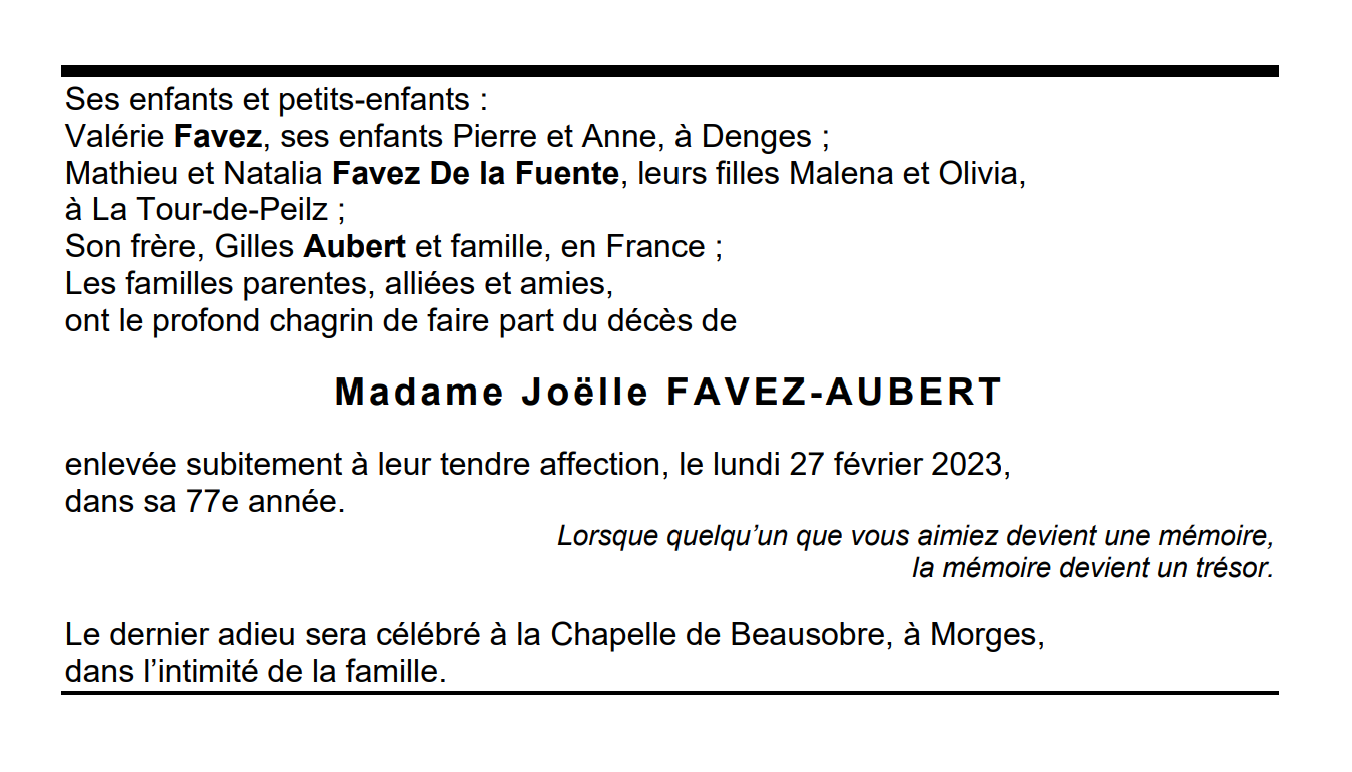 Ses enfants et petits-enfants :
Valérie Favez, ses enfants Pierre et Anne, à Denges ;
Mathieu et Natalia Favez De la Fuente, leurs filles Malena et Olivia, à La Tour-de-Peilz ;
Son frère, Gilles Aubert et famille, en France ;
Les familles parentes, alliées et amies,
ont le profond chagrin de faire part du décès de

Madame Joëlle FAVEZ-AUBERT

enlevée subitement à leur tendre affection, le lundi 27 février 2023, dans sa 77e année.

Lorsque quelqu'un que vous aimiez devient une mémoire, la mémoire devient un trésor.

Le dernier adieu sera célébré à la Chapelle de Beausobre, à Morges, dans l'intimité de la famille.